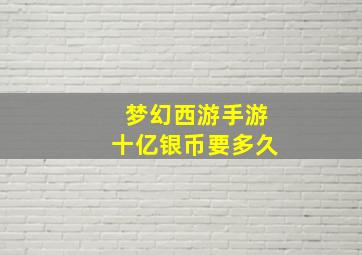 梦幻西游手游
十亿银币要多久